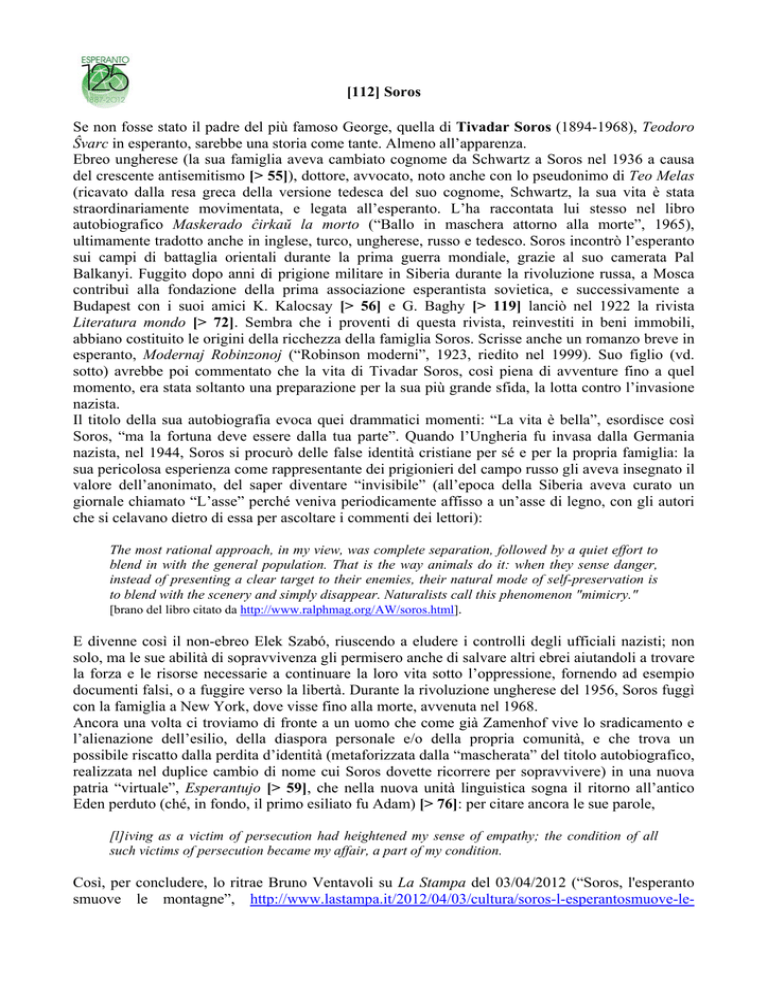 ESPERANTO 125 1887-2012

[112] Soros

Se non fosse stato il padre del più famoso George, quella di Tivadar Soros (1894-1968), Teodoro Ŝvarc in esperanto, sarebbe una storia come tante. Almeno all'apparenza.
Ebreo ungherese (la sua famiglia aveva cambiato cognome da Schwartz a Soros nel 1936 a causa del crescente antisemitismo [> 55]), dottore, avvocato, noto anche con lo pseudonimo di Teo Melas (ricavato dalla resa greca della versione tedesca del suo cognome, Schwartz, la sua vita è stata straordinariamente movimentata, e legata all'esperanto. L'ha raccontata lui stesso nel libro autobiografico Maskerado ĉirkaŭ la morto ("Ballo in maschera attorno alla morte", 1965), ultimamente tradotto anche in inglese, turco, ungherese, russo e tedesco. Soros incontrò l'esperanto sui campi di battaglia orientali durante la prima guerra mondiale, grazie al suo camerata Pal Balkanyi. Fuggito dopo anni di prigione militare in Siberia durante la rivoluzione russa, a Mosca contribuì alla fondazione della prima associazione esperantista sovietica, e successivamente a Budapest con i suoi amici K. Kalocsay [> 56] e G. Baghy [> 119] lanciò nel 1922 la rivista Literatura mondo [> 72]. Sembra che i proventi di questa rivista, reinvestiti in beni immobili, abbiano costituito le origini della ricchezza della famiglia Soros. Scrisse anche un romanzo breve in esperanto, Modernaj Robinzonoj ("Robinson moderni", 1923, riedito nel 1999). Suo figlio (vd. sotto) avrebbe poi commentato che la vita di Tivadar Soros, così piena di avventure fino a quel momento, era stata soltanto una preparazione per la sua più grande sfida, la lotta contro l'invasione nazista.
Il titolo della sua autobiografia evoca quei drammatici momenti: "La vita è bella", esordisce così Soros, "ma la fortuna deve essere dalla tua parte". Quando l'Ungheria fu invasa dalla Germania nazista, nel 1944, Soros si procurò delle false identità cristiane per sé e per la propria famiglia: la sua pericolosa esperienza come rappresentante dei prigionieri del campo russo gli aveva insegnato il valore dell'anonimato, del saper diventare "invisibile" (all'epoca della Siberia aveva curato un giornale chiamato "L'asse" perché veniva periodicamente affisso a un'asse di legno, con gli autori che si celavano dietro di essa per ascoltare i commenti dei lettori):

The most rational approach, in my view, was complete separation, followed by a quiet effort to blend in with the general population. That is the way animals do it: when they sense danger, instead of presenting a clear target to their enemies, their natural mode of self-preservation is to blend with the scenery and simply disappear. Naturalists call this phenomenon "mimicry."
[brano del libro citato da http://www.ralphmag.org/AW/soros.html].

E divenne così il non-ebreo Elek Szabó, riuscendo a eludere i controlli degli ufficiali nazisti; non solo, ma le sue abilità di sopravvivenza gli permisero anche di salvare altri ebrei aiutandoli a trovare la forza e le risorse necessarie a continuare la loro vita sotto l'oppressione, fornendo ad esempio documenti falsi, o a fuggire verso la libertà. Durante la rivoluzione ungherese del 1956, Soros fuggì con la famiglia a New York, dove visse fino alla morte, avvenuta nel 1968.
Ancora una volta ci troviamo di fronte a un uomo che come già Zamenhof vive lo sradicamento e l'alienazione dell'esilio, della diaspora personale e/o della propria comunità, e che trova un possibile riscatto dalla perdita d'identità (metaforizzata dalla "mascherata" del titolo autobiografico, realizzata nel duplice cambio di nome cui Soros dovette ricorrere per sopravvivere) in una nuova patria "virtuale", Esperantujo [> 59], che nella nuova unità linguistica sogna il ritorno all'antico Eden perduto (ché, in fondo, il primo esiliato fu Adam) [> 76]: per citare ancora le sue parole,

[l]iving as a victim of persecution had heightened my sense of empathy; the condition of all such victims of persecution became my affair, a part of my condition.

Così, per concludere, lo ritrae Bruno Ventavoli su La Stampa del 03/04/2012 ("Soros, l'esperanto smuove le montagne", http://www.lastampa.it/2012/04/03/cultura/soros-l-esperantosmuove-le-